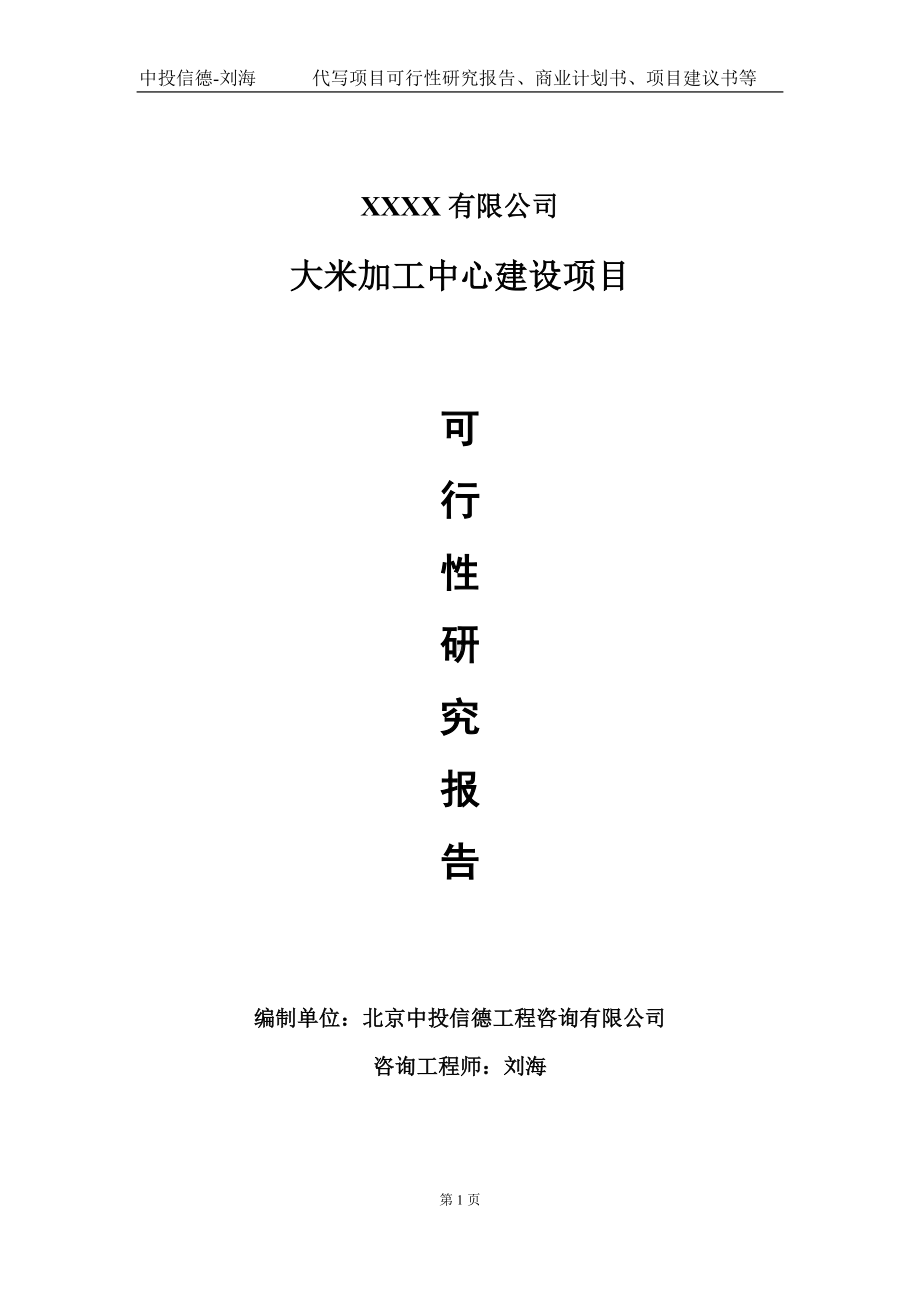 中投信德-刘海　代写项目可行性研究报告、商业计划书、项目建议书等

XXXX 有限公司

大米加工中心建设项目

可

行

性

研

究

报

告

编制单位：北京中投信德工程咨询有限公司

咨询工程师：刘海

第 1 页